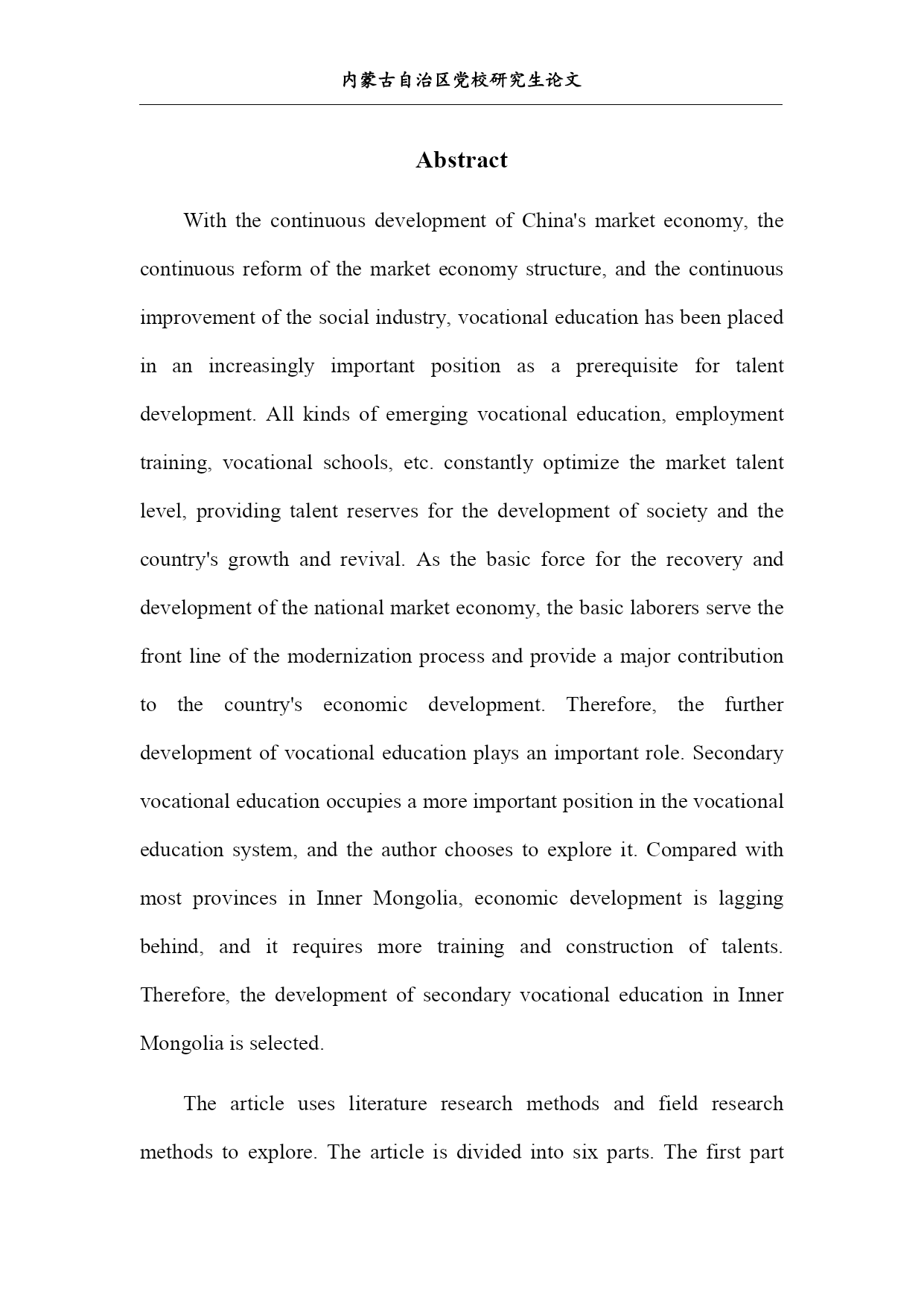 内蒙古自治区党校研究生论文

Abstract

With the continuous development of China's market economy, the continuous reform of the market economy structure, and the continuous improvement of the social industry, vocational education has been placed in an increasingly important position as a prerequisite for talent development. All kinds of emerging vocational education, employment training, vocational schools, etc. constantly optimize the market talent level, providing talent reserves for the development of society and the country's growth and revival. As the basic force for the recovery and development of the national market economy, the basic laborers serve the front line of the modernization process and provide a major contribution to the country's economic development. Therefore, the further development of vocational education plays an important role. Secondary vocational education occupies a more important position in the vocational education system, and the author chooses to explore it. Compared with most provinces in Inner Mongolia, economic development is lagging behind, and it requires more training and construction of talents. Therefore, the development of secondary vocational education in Inner Mongolia is selected.

The article uses literature research methods and field research methods to explore. The article is divided into six parts. The first part